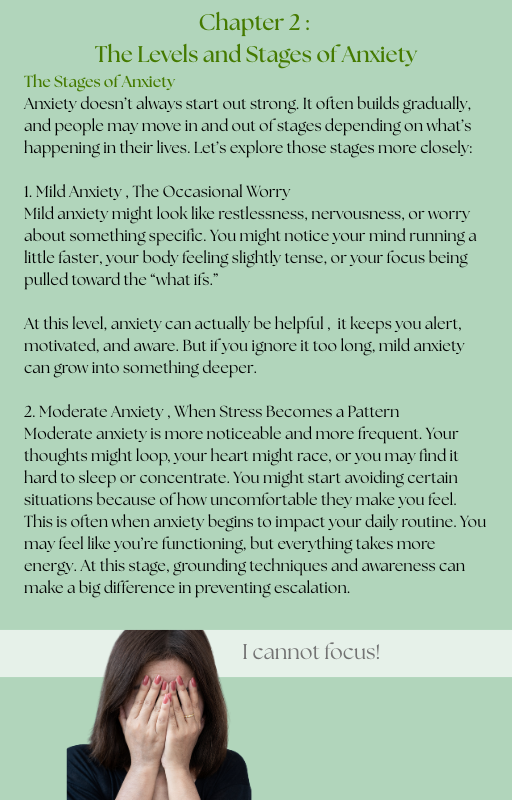 Chapter 2 :
The Levels and Stages of Anxiety

The Stages of Anxiety
Anxiety doesn't always start out strong. It often builds gradually, and people may move in and out of stages depending on what's happening in their lives. Let's explore those stages more closely:

1. Mild Anxiety , The Occasional Worry
Mild anxiety might look like restlessness, nervousness, or worry about something specific. You might notice your mind running a little faster, your body feeling slightly tense, or your focus being pulled toward the "what ifs."

At this level, anxiety can actually be helpful , it keeps you alert, motivated, and aware. But if you ignore it too long, mild anxiety can grow into something deeper.

2. Moderate Anxiety , When Stress Becomes a Pattern
Moderate anxiety is more noticeable and more frequent. Your thoughts might loop, your heart might race, or you may find it hard to sleep or concentrate. You might start avoiding certain situations because of how uncomfortable they make you feel. This is often when anxiety begins to impact your daily routine. You may feel like you're functioning, but everything takes more energy. At this stage, grounding techniques and awareness can make a big difference in preventing escalation.

I cannot focus!